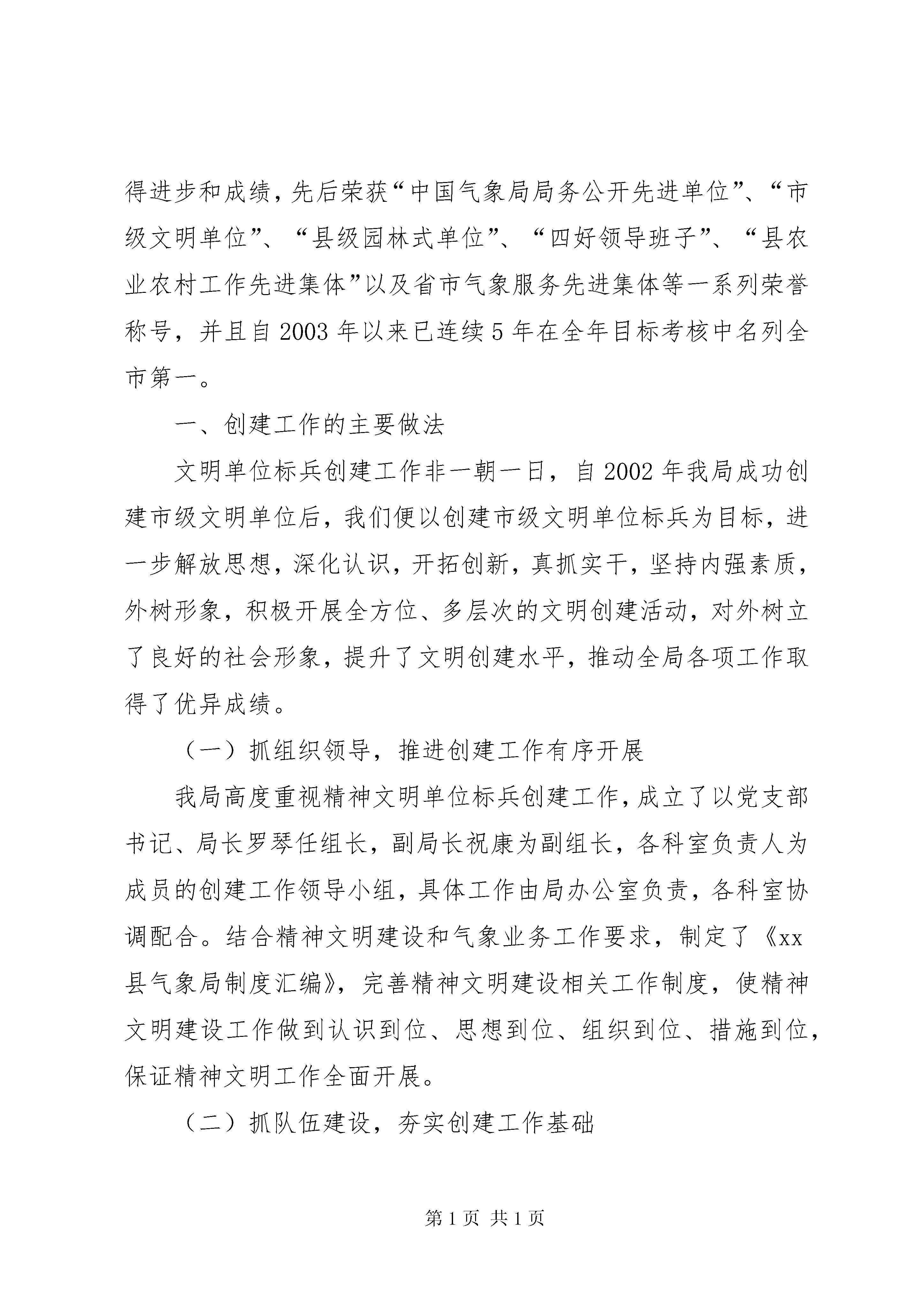 得进步和成绩，先后荣获“中国气象局局务公开先进单位”、“市级文明单位”、“县级园林式单位”、“四好领导班子”、“县农业农村工作先进集体”以及省市气象服务先进集体等一系列荣誉称号，并且自2003年以来已连续5年在全年目标考核中名列全市第一。

一、创建工作的主要做法

文明单位标兵创建工作非一朝一日，自2002年我局成功创建市级文明单位后，我们便以创建市级文明单位标兵为目标，进一步解放思想，深化认识，开拓创新，真抓实干，坚持内强素质，外树形象，积极开展全方位、多层次的文明创建活动，对外树立了良好的社会形象，提升了文明创建水平，推动全局各项工作取得了优异成绩。

（一）抓组织领导，推进创建工作有序开展

我局高度重视精神文明单位标兵创建工作，成立了以党支部书记、局长罗琴任组长，副局长祝康为副组长，各科室负责人为成员的创建工作领导小组，具体工作由局办公室负责，各科室协调配合。结合精神文明建设和气象业务工作要求，制定了《xx县气象局制度汇编》，完善精神文明建设相关工作制度，使精神文明建设工作做到认识到位、思想到位、组织到位、措施到位，保证精神文明工作全面开展。

（二）抓队伍建设，夯实创建工作基础

第1页 共1页